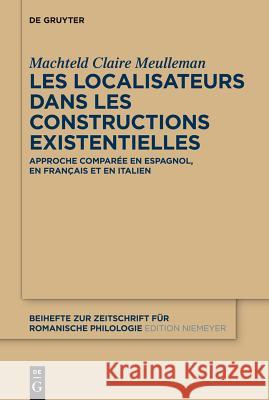 DE GRUYTER

Machteld Claire Meulleman

LES LOCALISATEURS DANS LES CONSTRUCTIONS EXISTENTIELLES

APPROCHE COMPARÉE EN ESPAGNOL, EN FRANÇAIS ET EN ITALIEN

BEIHEFTE ZUR ZEITSCHRIFT FÜR ROMANISCHE PHILOLOGIE EDITION NIEMEYER

DE G

Kraina Książek